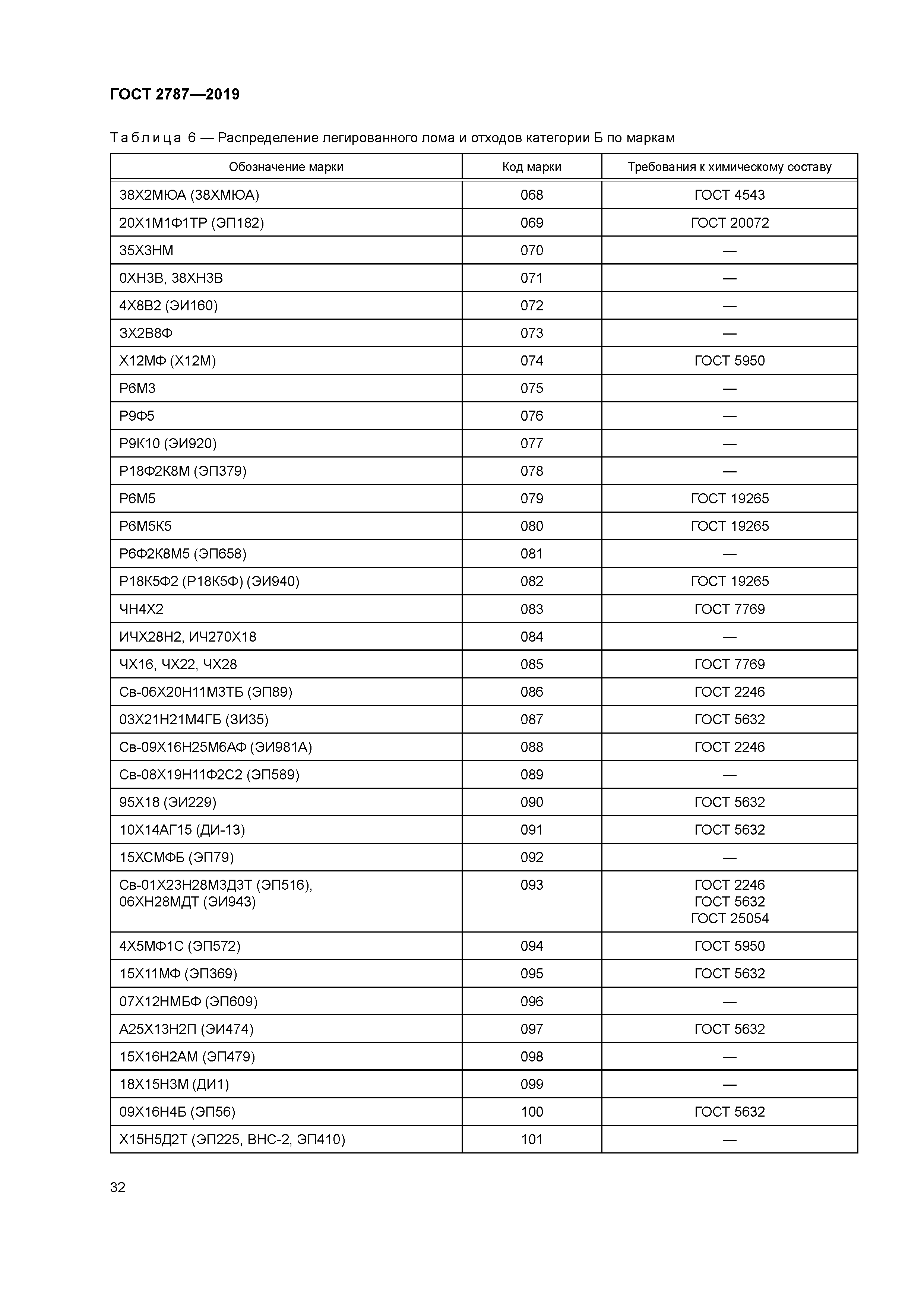 ГОСТ 2787—2019

Таблица 6 — Распределение легированного лома и отходов категории Б по маркам

| Обозначение марки | Код марки | Требования к химическому составу |
|---|---|---|
| 38Х2МЮА (38ХМЮА) | 068 | ГОСТ 4543 |
| 20Х1М1Ф1ТР (ЭП182) | 069 | ГОСТ 20072 |
| 35Х3НМ | 070 | — |
| 0ХН3В, 38ХН3В | 071 | — |
| 4Х8В2 (ЭИ160) | 072 | — |
| 3Х2В8Ф | 073 | — |
| Х12МФ (Х12М) | 074 | ГОСТ 5950 |
| Р6М3 | 075 | — |
| Р9Ф5 | 076 | — |
| Р9К10 (ЭИ920) | 077 | — |
| Р18Ф2К8М (ЭП379) | 078 | — |
| Р6М5 | 079 | ГОСТ 19265 |
| Р6М5К5 | 080 | ГОСТ 19265 |
| Р6Ф2К8М5 (ЭП658) | 081 | — |
| Р18К5Ф2 (Р18К5Ф) (ЭИ940) | 082 | ГОСТ 19265 |
| ЧН4Х2 | 083 | ГОСТ 7769 |
| ИЧХ28Н2, ИЧ270Х18 | 084 | — |
| ЧХ16, ЧХ22, ЧХ28 | 085 | ГОСТ 7769 |
| Св-06Х20Н11М3ТБ (ЭП89) | 086 | ГОСТ 2246 |
| 03Х21Н21М4ГБ (ЗИ35) | 087 | ГОСТ 5632 |
| Св-09Х16Н25М6АФ (ЭИ981А) | 088 | ГОСТ 2246 |
| Св-08Х19Н11Ф2С2 (ЭП589) | 089 | — |
| 95Х18 (ЭИ229) | 090 | ГОСТ 5632 |
| 10Х14АГ15 (ДИ-13) | 091 | ГОСТ 5632 |
| 15ХСМФБ (ЭП79) | 092 | — |
| Св-01Х23Н28М3Д3Т (ЭП516), 06ХН28МДТ (ЭИ943) | 093 | ГОСТ 2246 ГОСТ 5632 ГОСТ 25054 |
| 4Х5МФ1С (ЭП572) | 094 | ГОСТ 5950 |
| 15Х11МФ (ЭП369) | 095 | ГОСТ 5632 |
| 07Х12НМБФ (ЭП609) | 096 | — |
| А25Х13Н2П (ЭИ474) | 097 | ГОСТ 5632 |
| 15Х16Н2АМ (ЭП479) | 098 | — |
| 18Х15Н3М (ДИ1) | 099 | — |
| 09Х16Н4Б (ЭП56) | 100 | ГОСТ 5632 |
| Х15Н5Д2Т (ЭП225, ВНС-2, ЭП410) | 101 | — |

32